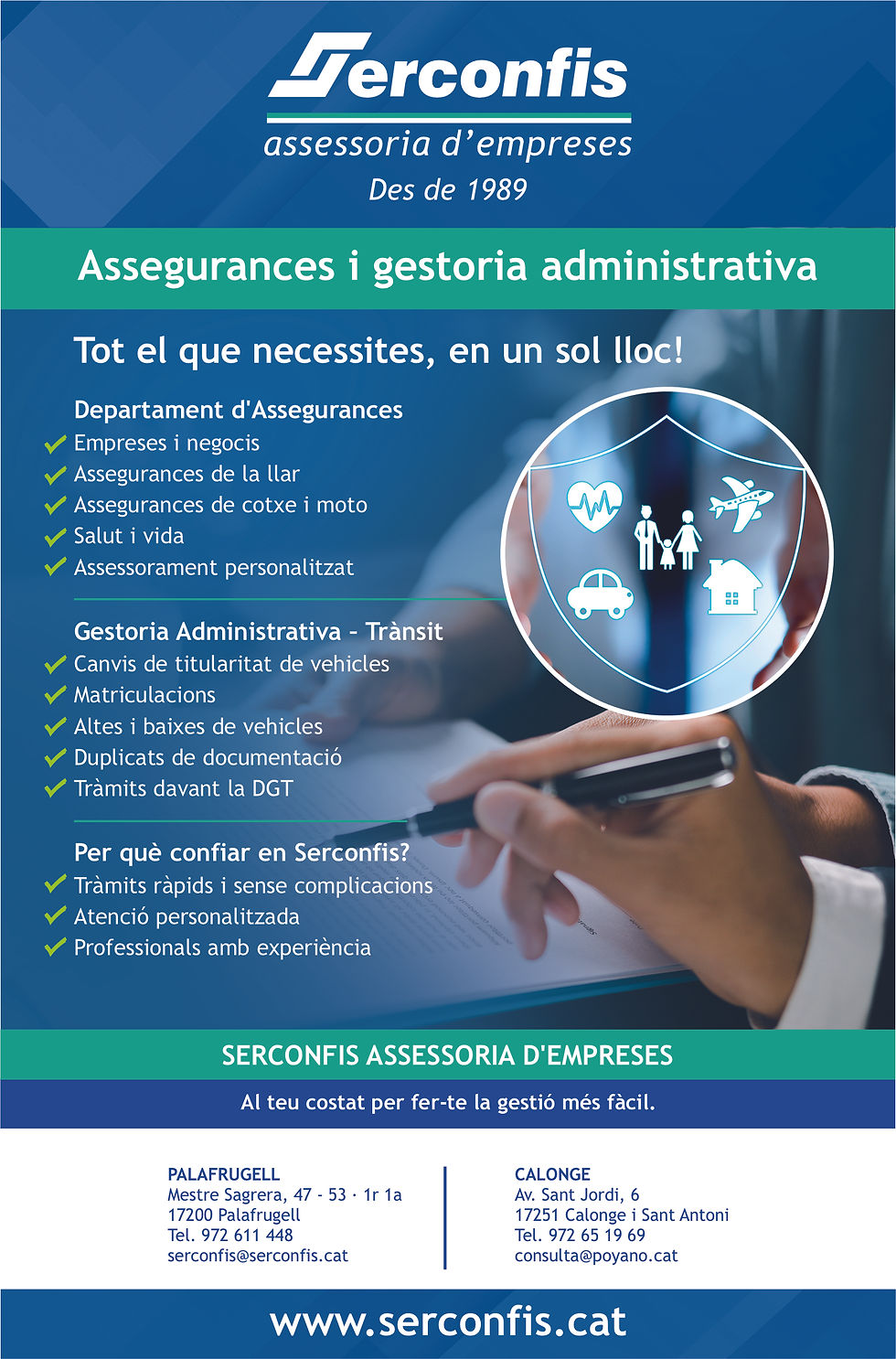 Serconfis
assessoria d'empreses
Des de 1989

Assegurances i gestoria administrativa

Tot el que necessites, en un sol lloc!

Departament d'Assegurances
Empreses i negocis
Assegurances de la llar
Assegurances de cotxe i moto
Salut i vida
Assessorament personalitzat

Gestoria Administrativa - Trànsit
Canvis de titularitat de vehicles
Matriculacions
Altes i baixes de vehicles
Duplicats de documentació
Tràmits davant la DGT

Per què confiar en Serconfis?
Tràmits ràpids i sense complicacions
Atenció personalitzada
Professionals amb experiència

SERCONFIS ASSESSORIA D'EMPRESES

Al teu costat per fer-te la gestió més fàcil.

PALAFRUGELL
Mestre Sagrera, 47 - 53 · 1r 1a
17200 Palafrugell
Tel. 972 611 448
serconfis@serconfis.cat

CALONGE
Av. Sant Jordi, 6
17251 Calonge i Sant Antoni
Tel. 972 65 19 69
consulta@poyano.cat

www.serconfis.cat